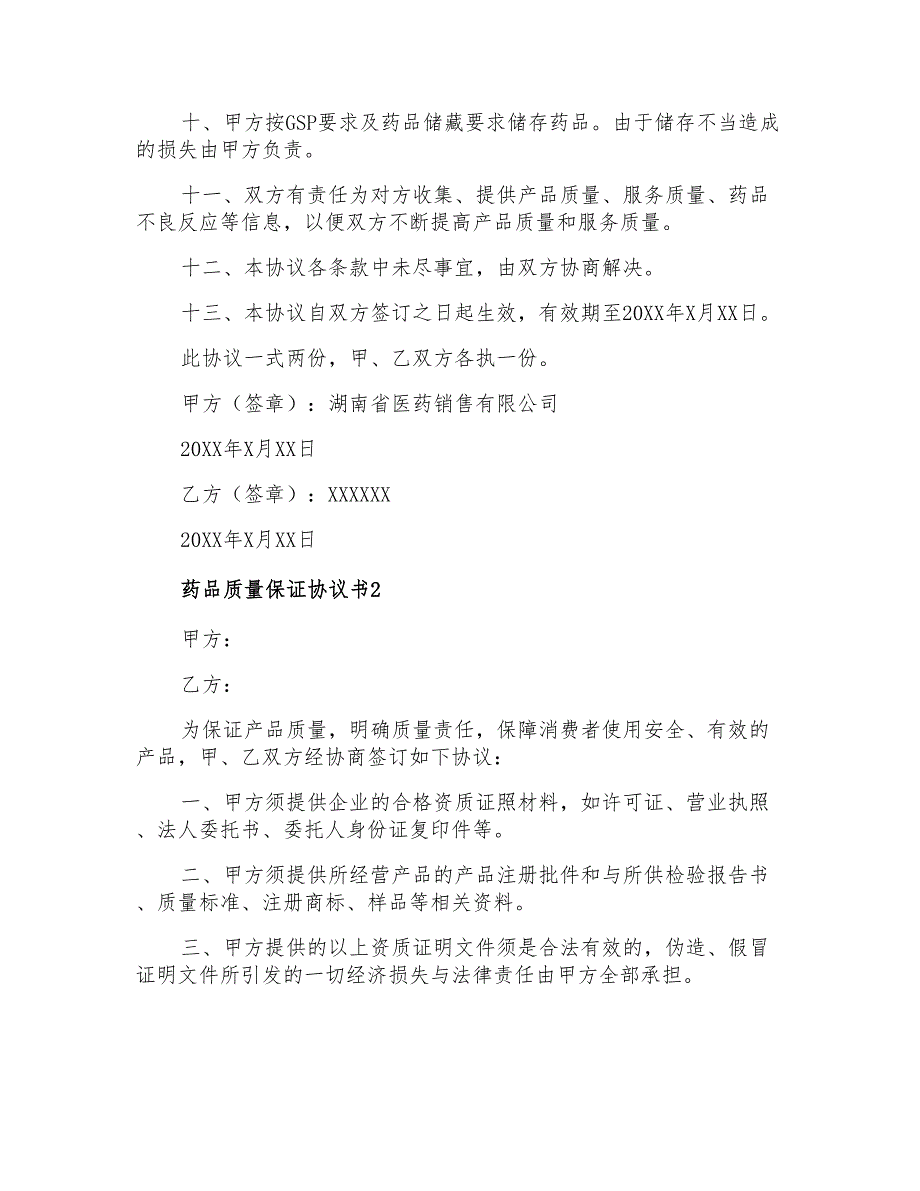 十、甲方按GSP要求及药品储藏要求储存药品。由于储存不当造成的损失由甲方负责。

十一、双方有责任为对方收集、提供产品质量、服务质量、药品不良反应等信息，以便双方不断提高产品质量和服务质量。

十二、本协议各条款中未尽事宜，由双方协商解决。

十三、本协议自双方签订之日起生效，有效期至20XX年X月XX日。

此协议一式两份，甲、乙双方各执一份。

甲方（签章）：湖南省医药销售有限公司

20XX年X月XX日

乙方（签章）：XXXXXX

20XX年X月XX日

药品质量保证协议书2

甲方：

乙方：

为保证产品质量，明确质量责任，保障消费者使用安全、有效的产品，甲、乙双方经协商签订如下协议：

一、甲方须提供企业的合格资质证照材料，如许可证、营业执照、法人委托书、委托人身份证复印件等。

二、甲方须提供所经营产品的产品注册批件和与所供检验报告书、质量标准、注册商标、样品等相关资料。

三、甲方提供的以上资质证明文件须是合法有效的，伪造、假冒证明文件所引发的一切经济损失与法律责任由甲方全部承担。